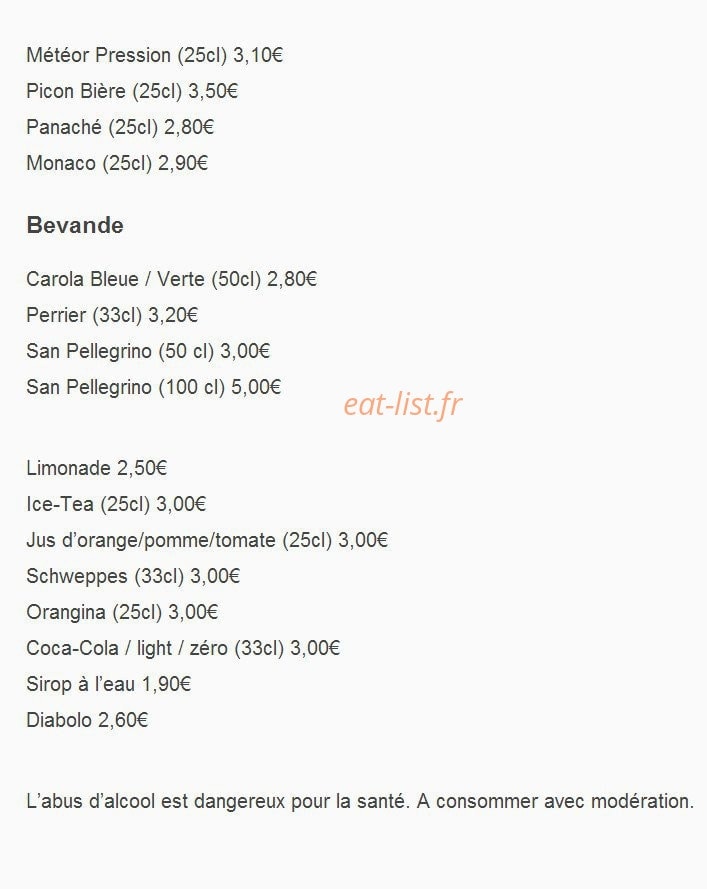 Météor Pression (25cl) 3,10€
Picon Bière (25cl) 3,50€
Panaché (25cl) 2,80€
Monaco (25cl) 2,90€

Bevande

Carola Bleue / Verte (50cl) 2,80€
Perrier (33cl) 3,20€
San Pellegrino (50 cl) 3,00€
San Pellegrino (100 cl) 5,00€

eat-list.fr

Limonade 2,50€
Ice-Tea (25cl) 3,00€
Jus d'orange/pomme/tomate (25cl) 3,00€
Schweppes (33cl) 3,00€
Orangina (25cl) 3,00€
Coca-Cola / light / zéro (33cl) 3,00€
Sirop à l'eau 1,90€
Diabolo 2,60€

L'abus d'alcool est dangereux pour la santé. A consommer avec modération.